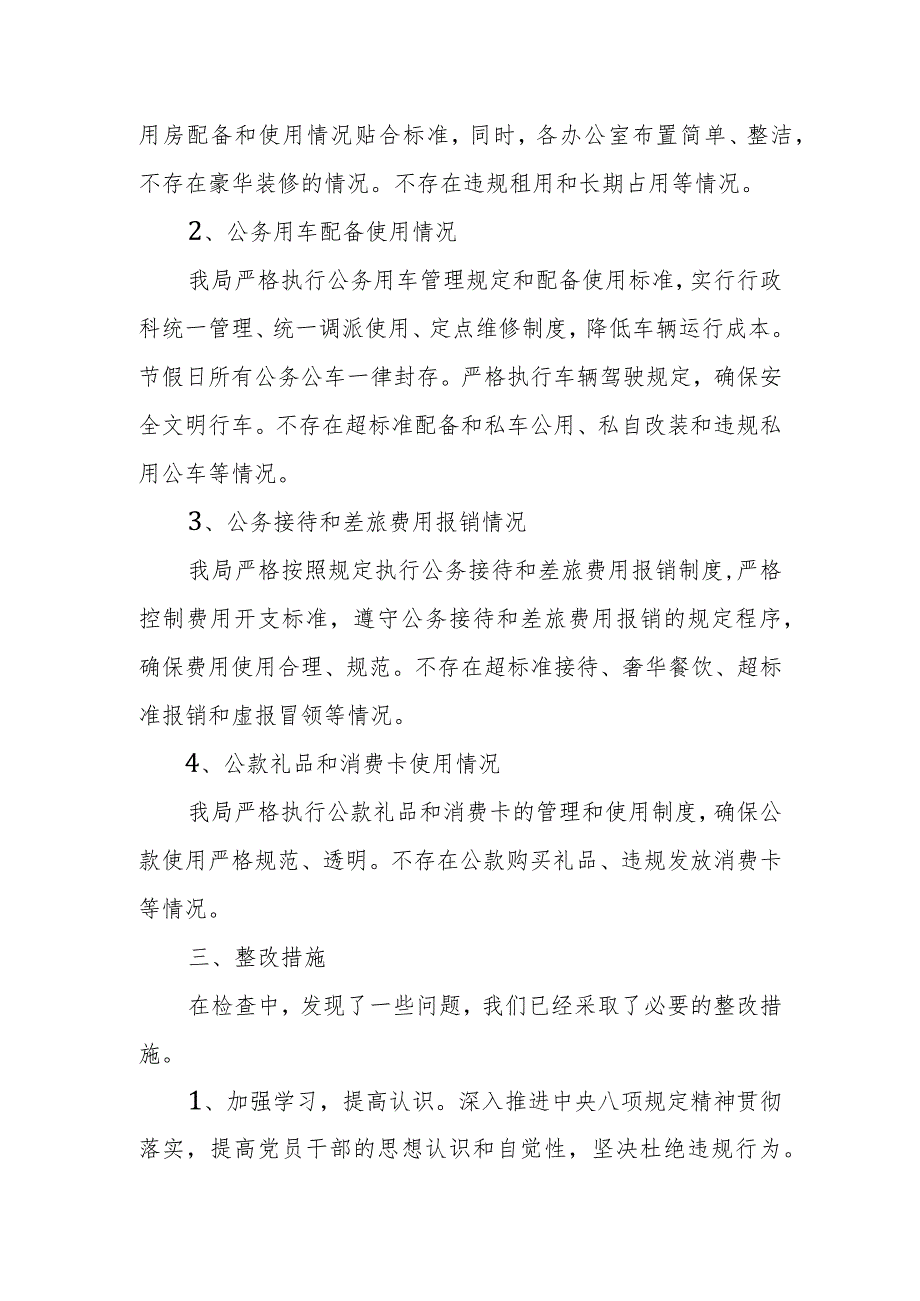 用房配备和使用情况贴合标准，同时，各办公室布置简单、整洁，不存在豪华装修的情况。不存在违规租用和长期占用等情况。

2、公务用车配备使用情况

我局严格执行公务用车管理规定和配备使用标准，实行行政科统一管理、统一调派使用、定点维修制度，降低车辆运行成本。节假日所有公务公车一律封存。严格执行车辆驾驶规定，确保安全文明行车。不存在超标准配备和私车公用、私自改装和违规私用公车等情况。

3、公务接待和差旅费用报销情况

我局严格按照规定执行公务接待和差旅费用报销制度，严格控制费用开支标准，遵守公务接待和差旅费用报销的规定程序，确保费用使用合理、规范。不存在超标准接待、奢华餐饮、超标准报销和虚报冒领等情况。

4、公款礼品和消费卡使用情况

我局严格执行公款礼品和消费卡的管理和使用制度，确保公款使用严格规范、透明。不存在公款购买礼品、违规发放消费卡等情况。

三、整改措施

在检查中，发现了一些问题，我们已经采取了必要的整改措施。

1、加强学习，提高认识。深入推进中央八项规定精神贯彻落实，提高党员干部的思想认识和自觉性，坚决杜绝违规行为。